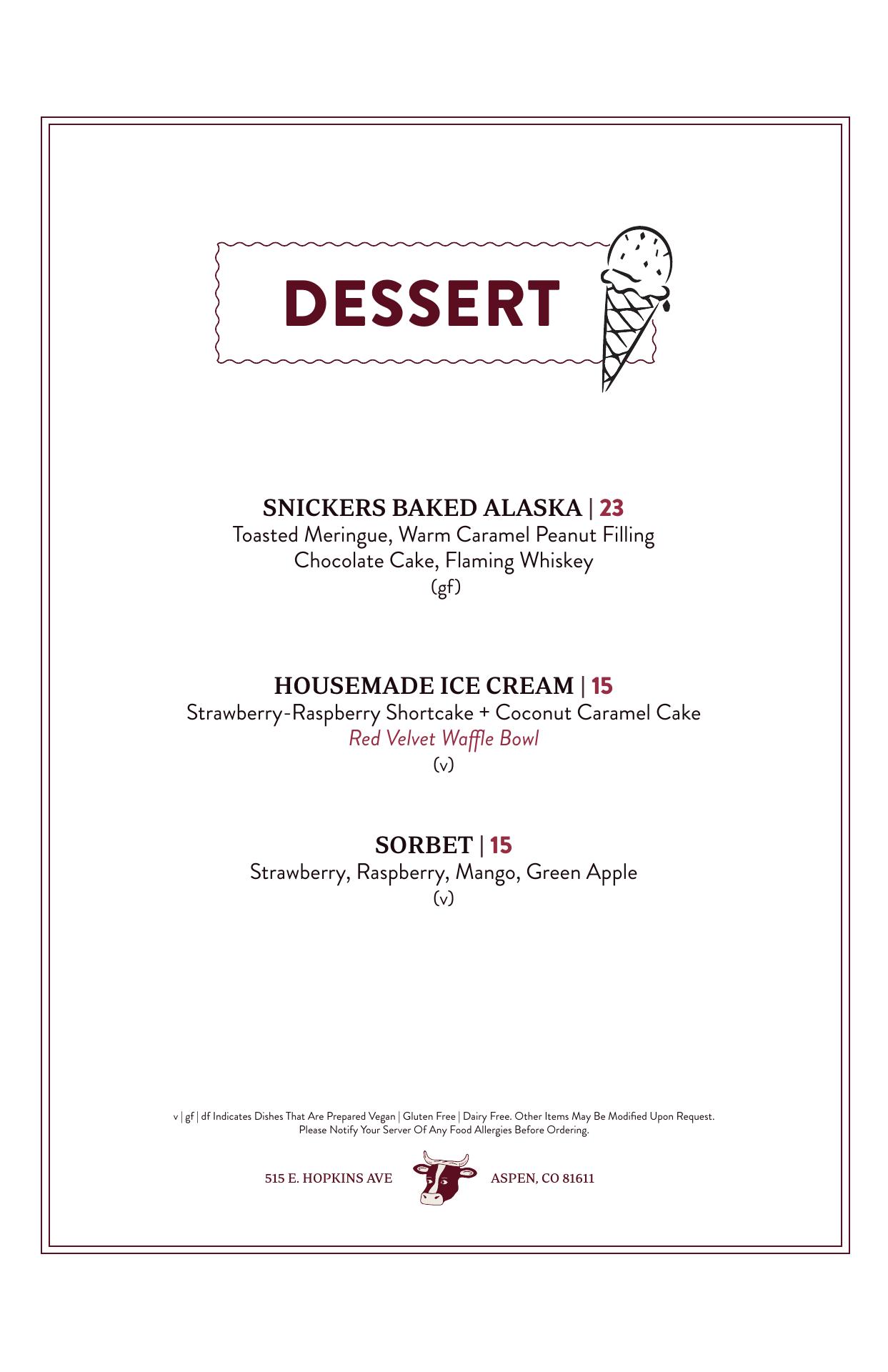 DESSERT

SNICKERS BAKED ALASKA | 23
Toasted Meringue, Warm Caramel Peanut Filling
Chocolate Cake, Flaming Whiskey
(gf)

HOUSEMADE ICE CREAM | 15
Strawberry-Raspberry Shortcake + Coconut Caramel Cake
Red Velvet Waffle Bowl
(v)

SORBET | 15
Strawberry, Raspberry, Mango, Green Apple
(v)

v | gf | df Indicates Dishes That Are Prepared Vegan | Gluten Free | Dairy Free. Other Items May Be Modified Upon Request.
Please Notify Your Server Of Any Food Allergies Before Ordering.

515 E. HOPKINS AVE ASPEN, CO 81611